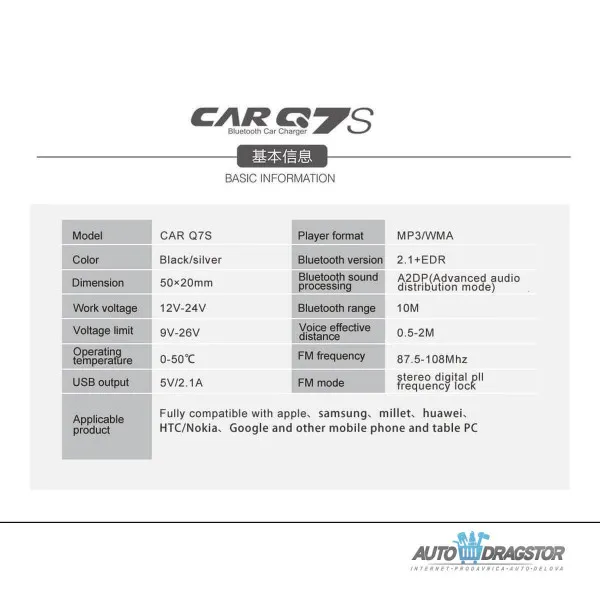 CAR Q7S
Bluetooth Car Charger

基本信息
BASIC INFORMATION

| Model | CAR Q7S | Player format | MP3/WMA |
|---|---|---|---|
| Color | Black/silver | Bluetooth version | 2.1+EDR |
| Dimension | 50×20mm | Bluetooth sound processing | A2DP(Advanced audio distribution mode) |
| Work voltage | 12V-24V | Bluetooth range | 10M |
| Voltage limit | 9V-26V | Voice effective distance | 0.5-2M |
| Operating temperature | 0-50℃ | FM frequency | 87.5-108Mhz |
| USB output | 5V/2.1A | FM mode | stereo digital pll frequency lock |
| Applicable product | Fully compatible with apple、samsung、millet、huawei、HTC/Nokia、Google and other mobile phone and table PC | | |

AUTO DRAGSTOR
INTERNET-PRODAVNICA-AUTO-DELOVA